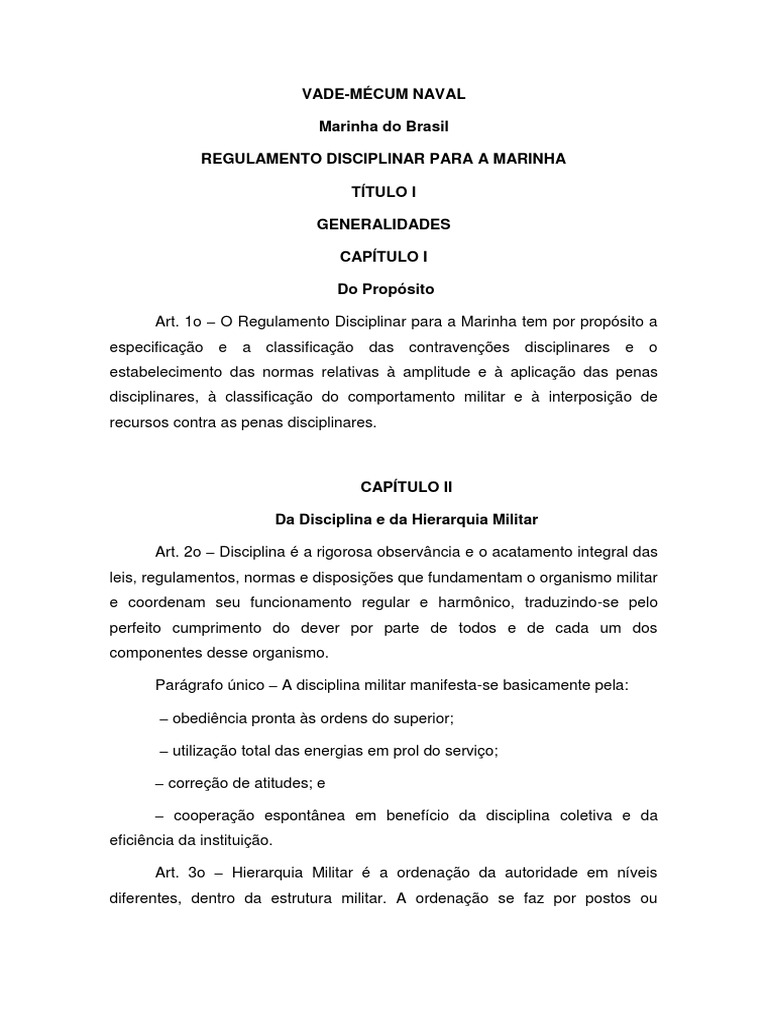 VADE-MÉCUM NAVAL

Marinha do Brasil

REGULAMENTO DISCIPLINAR PARA A MARINHA

TÍTULO I

GENERALIDADES

CAPÍTULO I

Do Propósito

Art. 1o – O Regulamento Disciplinar para a Marinha tem por propósito a especificação e a classificação das contravenções disciplinares e o estabelecimento das normas relativas à amplitude e à aplicação das penas disciplinares, à classificação do comportamento militar e à interposição de recursos contra as penas disciplinares.

CAPÍTULO II

Da Disciplina e da Hierarquia Militar

Art. 2o – Disciplina é a rigorosa observância e o acatamento integral das leis, regulamentos, normas e disposições que fundamentam o organismo militar e coordenam seu funcionamento regular e harmônico, traduzindo-se pelo perfeito cumprimento do dever por parte de todos e de cada um dos componentes desse organismo.

Parágrafo único – A disciplina militar manifesta-se basicamente pela:

– obediência pronta às ordens do superior;

– utilização total das energias em prol do serviço;

– correção de atitudes; e

– cooperação espontânea em benefício da disciplina coletiva e da eficiência da instituição.

Art. 3o – Hierarquia Militar é a ordenação da autoridade em níveis diferentes, dentro da estrutura militar. A ordenação se faz por postos ou